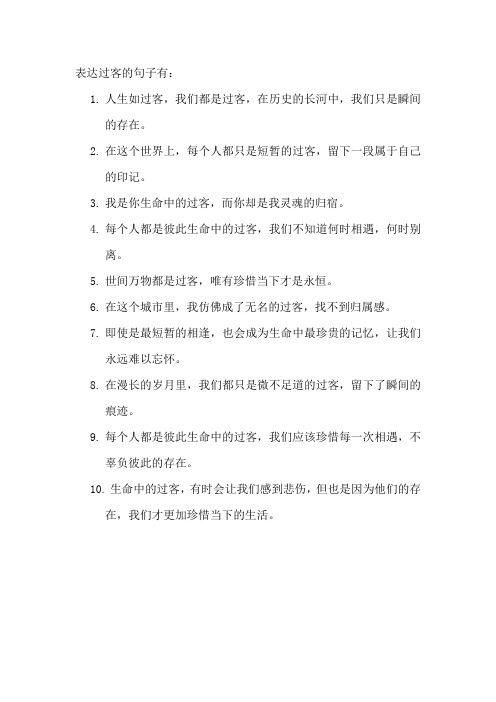 表达过客的句子有：

1. 人生如过客，我们都是过客，在历史的长河中，我们只是瞬间的存在。

2. 在这个世界上，每个人都只是短暂的过客，留下一段属于自己的印记。

3. 我是你生命中的过客，而你却是我灵魂的归宿。

4. 每个人都是彼此生命中的过客，我们不知道何时相遇，何时别离。

5. 世间万物都是过客，唯有珍惜当下才是永恒。

6. 在这个城市里，我仿佛成了无名的过客，找不到归属感。

7. 即使是最短暂的相逢，也会成为生命中最珍贵的记忆，让我们永远难以忘怀。

8. 在漫长的岁月里，我们都只是微不足道的过客，留下了瞬间的痕迹。

9. 每个人都是彼此生命中的过客，我们应该珍惜每一次相遇，不辜负彼此的存在。

10. 生命中的过客，有时会让我们感到悲伤，但也是因为他们的存在，我们才更加珍惜当下的生活。